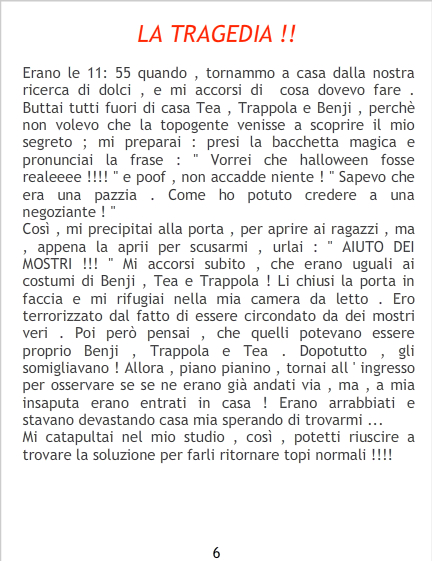 LA TRAGEDIA !!

Erano le 11: 55 quando , tornammo a casa dalla nostra ricerca di dolci , e mi accorsi di cosa dovevo fare . Buttai tutti fuori di casa Tea , Trappola e Benji , perchè non volevo che la topogente venisse a scoprire il mio segreto ; mi preparai : presi la bacchetta magica e pronunciai la frase : " Vorrei che halloween fosse realeeee !!!! " e poof , non accadde niente ! " Sapevo che era una pazzia . Come ho potuto credere a una negoziante ! "
Così , mi precipitai alla porta , per aprire ai ragazzi , ma , appena la aprii per scusarmi , urlai : " AIUTO DEI MOSTRI !!! " Mi accorsi subito , che erano uguali ai costumi di Benji , Tea e Trappola ! Li chiusi la porta in faccia e mi rifugiai nella mia camera da letto . Ero terrorizzato dal fatto di essere circondato da dei mostri veri . Poi però pensai , che quelli potevano essere proprio Benji , Trappola e Tea . Dopotutto , gli somigliavano ! Allora , piano pianino , tornai all ' ingresso per osservare se se ne erano già andati via , ma , a mia insaputa erano entrati in casa ! Erano arrabbiati e stavano devastando casa mia sperando di trovarmi ...
Mi catapultai nel mio studio , così , potetti riuscire a trovare la soluzione per farli ritornare topi normali !!!!

6